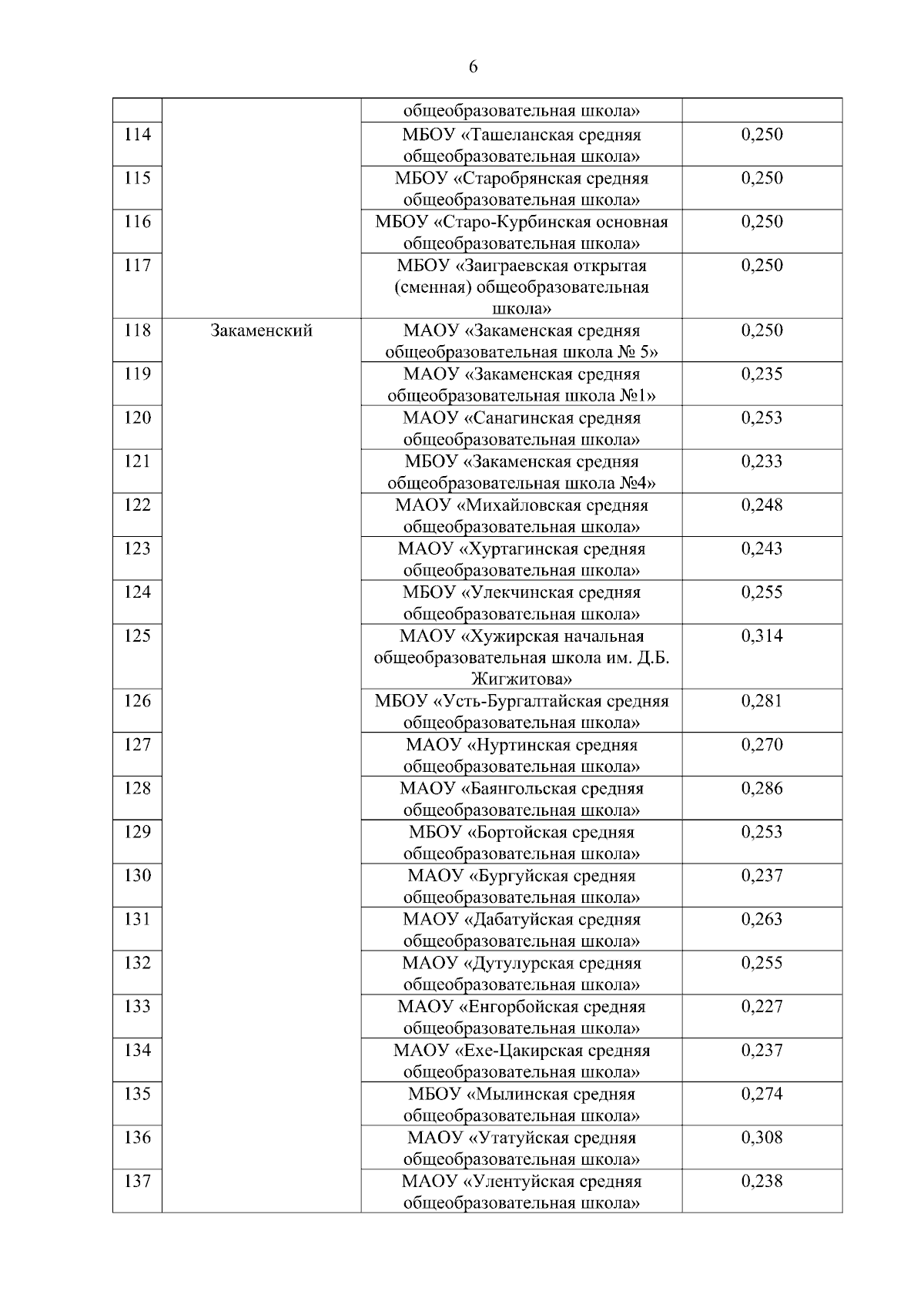 6

| | | | |
|---|---|---|---|
| | | общеобразовательная школа» | |
| 114 | | МБОУ «Ташеланская средняя общеобразовательная школа» | 0,250 |
| 115 | | МБОУ «Старобрянская средняя общеобразовательная школа» | 0,250 |
| 116 | | МБОУ «Старо-Курбинская основная общеобразовательная школа» | 0,250 |
| 117 | | МБОУ «Заиграевская открытая (сменная) общеобразовательная школа» | 0,250 |
| 118 | Закаменский | МАОУ «Закаменская средняя общеобразовательная школа № 5» | 0,250 |
| 119 | | МАОУ «Закаменская средняя общеобразовательная школа №1» | 0,235 |
| 120 | | МАОУ «Санагинская средняя общеобразовательная школа» | 0,253 |
| 121 | | МБОУ «Закаменская средняя общеобразовательная школа №4» | 0,233 |
| 122 | | МАОУ «Михайловская средняя общеобразовательная школа» | 0,248 |
| 123 | | МАОУ «Хуртагинская средняя общеобразовательная школа» | 0,243 |
| 124 | | МБОУ «Улекчинская средняя общеобразовательная школа» | 0,255 |
| 125 | | МАОУ «Хужирская начальная общеобразовательная школа им. Д.Б. Жигжитова» | 0,314 |
| 126 | | МБОУ «Усть-Бургалтайская средняя общеобразовательная школа» | 0,281 |
| 127 | | МАОУ «Нуртинская средняя общеобразовательная школа» | 0,270 |
| 128 | | МАОУ «Баянгольская средняя общеобразовательная школа» | 0,286 |
| 129 | | МБОУ «Бортойская средняя общеобразовательная школа» | 0,253 |
| 130 | | МАОУ «Бургуйская средняя общеобразовательная школа» | 0,237 |
| 131 | | МАОУ «Дабатуйская средняя общеобразовательная школа» | 0,263 |
| 132 | | МАОУ «Дутулурская средняя общеобразовательная школа» | 0,255 |
| 133 | | МАОУ «Енгорбойская средняя общеобразовательная школа» | 0,227 |
| 134 | | МАОУ «Ехе-Цакирская средняя общеобразовательная школа» | 0,237 |
| 135 | | МБОУ «Мылинская средняя общеобразовательная школа» | 0,274 |
| 136 | | МАОУ «Утатуйская средняя общеобразовательная школа» | 0,308 |
| 137 | | МАОУ «Улентуйская средняя общеобразовательная школа» | 0,238 |